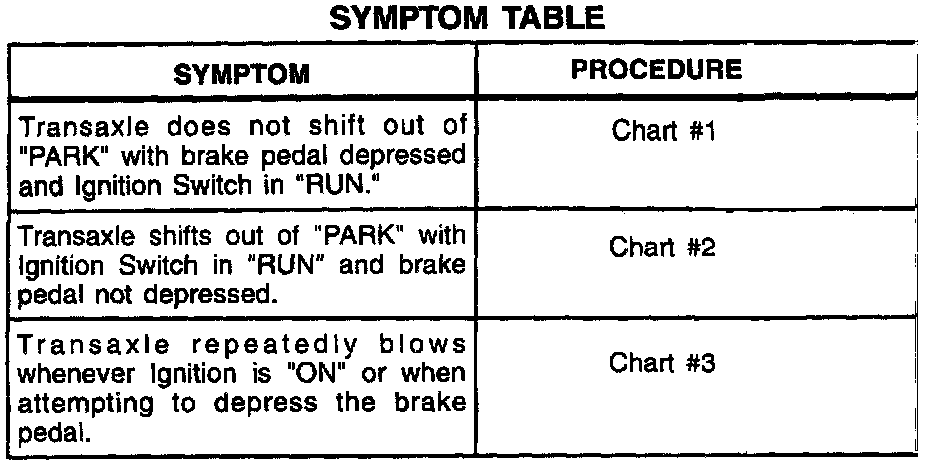 SYMPTOM TABLE

| SYMPTOM | PROCEDURE |
|---|---|
| Transaxle does not shift out of "PARK" with brake pedal depressed and Ignition Switch in "RUN." | Chart #1 |
| Transaxle shifts out of "PARK" with Ignition Switch in "RUN" and brake pedal not depressed. | Chart #2 |
| Transaxle repeatedly blows whenever Ignition is "ON" or when attempting to depress the brake pedal. | Chart #3 |